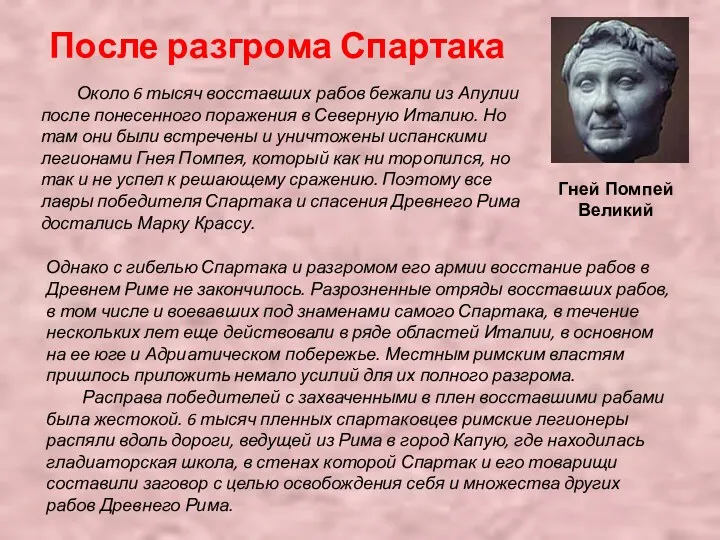 После разгрома Спартака

Около 6 тысяч восставших рабов бежали из Апулии после понесенного поражения в Северную Италию. Но там они были встречены и уничтожены испанскими легионами Гнея Помпея, который как ни торопился, но так и не успел к решающему сражению. Поэтому все лавры победителя Спартака и спасения Древнего Рима достались Марку Крассу.

Гней Помпей Великий

Однако с гибелью Спартака и разгромом его армии восстание рабов в Древнем Риме не закончилось. Разрозненные отряды восставших рабов, в том числе и воевавших под знаменами самого Спартака, в течение нескольких лет еще действовали в ряде областей Италии, в основном на ее юге и Адриатическом побережье. Местным римским властям пришлось приложить немало усилий для их полного разгрома.

Расправа победителей с захваченными в плен восставшими рабами была жестокой. 6 тысяч пленных спартаковцев римские легионеры распяли вдоль дороги, ведущей из Рима в город Капую, где находилась гладиаторская школа, в стенах которой Спартак и его товарищи составили заговор с целью освобождения себя и множества других рабов Древнего Рима.